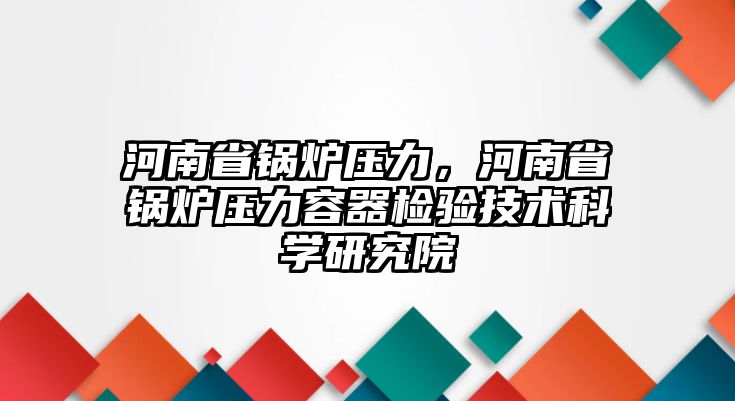 河南省锅炉压力，河南省锅炉压力容器检验技术科学研究院